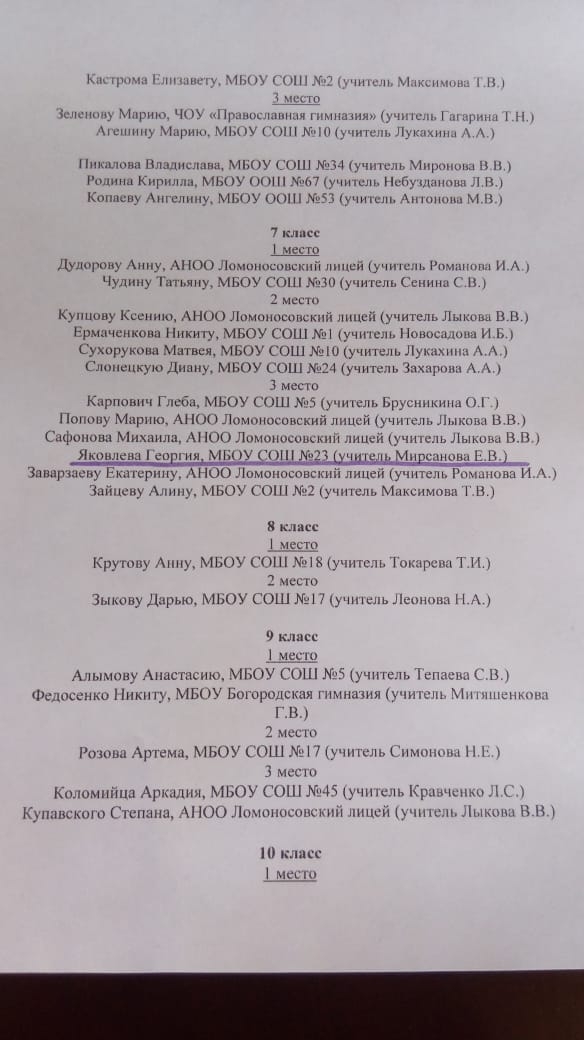 Кастрома Елизавету, МБОУ СОШ №2 (учитель Максимова Т.В.)
3 место
Зеленову Марию, ЧОУ «Православная гимназия» (учитель Гагарина Т.Н.)
Агешину Марию, МБОУ СОШ №10 (учитель Лукахина А.А.)

Пикалова Владислава, МБОУ СОШ №34 (учитель Миронова В.В.)
Родина Кирилла, МБОУ ООШ №67 (учитель Небузданова Л.В.)
Копаеву Ангелину, МБОУ ООШ №53 (учитель Антонова М.В.)

7 класс
1 место
Дудорову Анну, АНОО Ломоносовский лицей (учитель Романова И.А.)
Чудину Татьяну, МБОУ СОШ №30 (учитель Сенина С.В.)
2 место
Купцову Ксению, АНОО Ломоносовский лицей (учитель Лыкова В.В.)
Ермаченкова Никиту, МБОУ СОШ №1 (учитель Новосадова И.Б.)
Сухорукова Матвея, МБОУ СОШ №10 (учитель Лукахина А.А.)
Слонецкую Диану, МБОУ СОШ №24 (учитель Захарова А.А.)
3 место
Карпович Глеба, МБОУ СОШ №5 (учитель Брусникина О.Г.)
Попову Марию, АНОО Ломоносовский лицей (учитель Лыкова В.В.)
Сафонова Михаила, АНОО Ломоносовский лицей (учитель Лыкова В.В.)
Яковлева Георгия, МБОУ СОШ №23 (учитель Мирсанова Е.В.)
Заварзаеву Екатерину, АНОО Ломоносовский лицей (учитель Романова И.А.)
Зайцеву Алину, МБОУ СОШ №2 (учитель Максимова Т.В.)

8 класс
1 место
Крутову Анну, МБОУ СОШ №18 (учитель Токарева Т.И.)
2 место
Зыкову Дарью, МБОУ СОШ №17 (учитель Леонова Н.А.)

9 класс
1 место
Алымову Анастасию, МБОУ СОШ №5 (учитель Тепаева С.В.)
Федосенко Никиту, МБОУ Богородская гимназия (учитель Митяшенкова Г.В.)
2 место
Розова Артема, МБОУ СОШ №17 (учитель Симонова Н.Е.)
3 место
Коломийца Аркадия, МБОУ СОШ №45 (учитель Кравченко Л.С.)
Купавского Степана, АНОО Ломоносовский лицей (учитель Лыкова В.В.)

10 класс
1 место